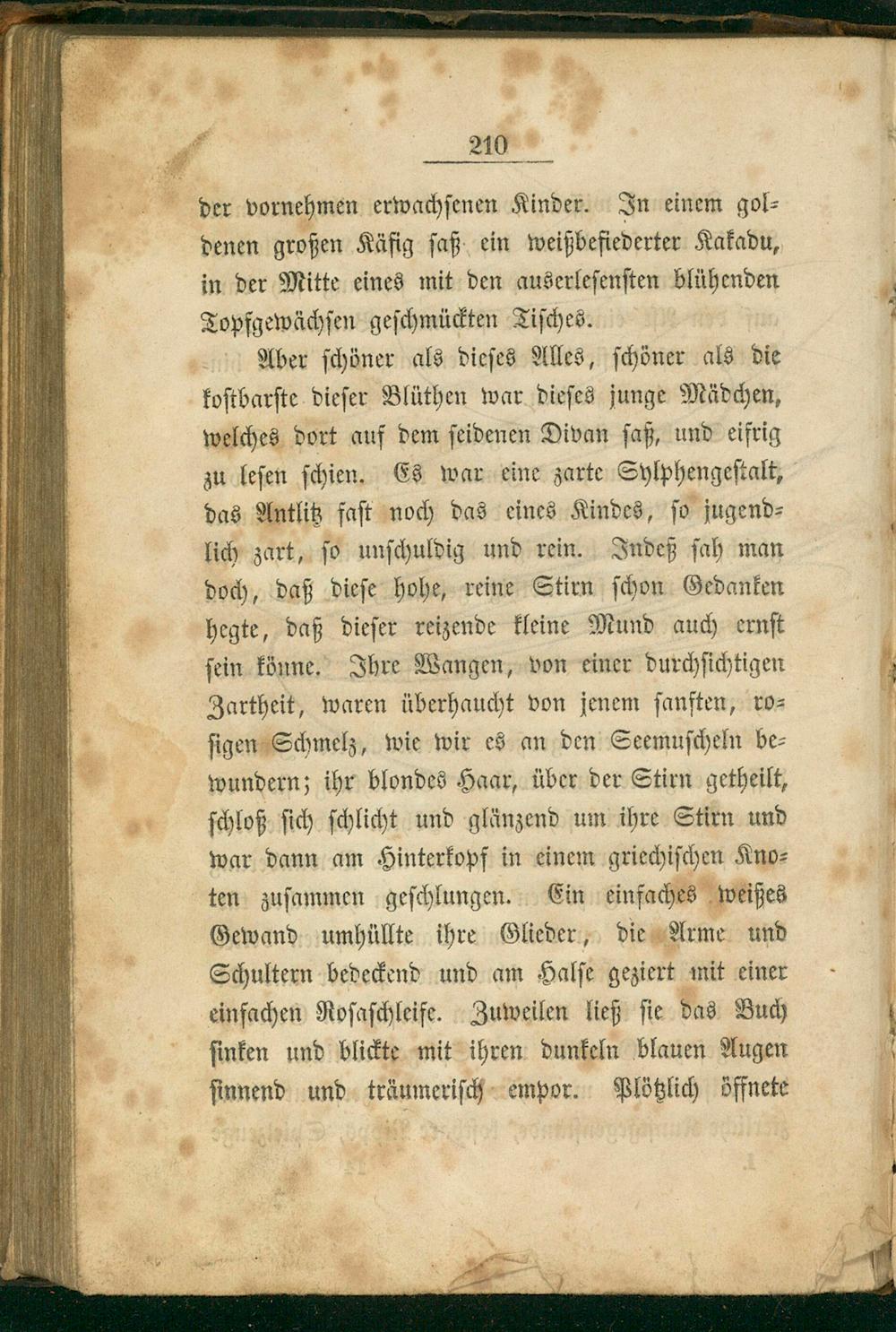 210

der vornehmen erwachsenen Kinder. In einem goldenen großen Käfig saß ein weißbefiederter Kakadu, in der Mitte eines mit den auserlesensten blühenden Topfgewächsen geschmückten Tisches.

Aber schöner als dieses Alles, schöner als die kostbarste dieser Blüthen war dieses junge Mädchen, welches dort auf dem seidenen Divan saß, und eifrig zu lesen schien. Es war eine zarte Sylphengestalt, das Antlitz fast noch das eines Kindes, so jugendlich zart, so unschuldig und rein. Indeß sah man doch, daß diese hohe, reine Stirn schon Gedanken hegte, daß dieser reizende kleine Mund auch ernst sein könne. Ihre Wangen, von einer durchsichtigen Zartheit, waren überhaucht von jenem sanften, rosigen Schmelz, wie wir es an den Seemuscheln bewundern; ihr blondes Haar, über der Stirn getheilt, schloß sich schlicht und glänzend um ihre Stirn und war dann am Hinterkopf in einem griechischen Knoten zusammen geschlungen. Ein einfaches weißes Gewand umhüllte ihre Glieder, die Arme und Schultern bedeckend und am Halse geziert mit einer einfachen Rosaschleife. Zuweilen ließ sie das Buch sinken und blickte mit ihren dunkeln blauen Augen sinnend und träumerisch empor. Plötzlich öffnete